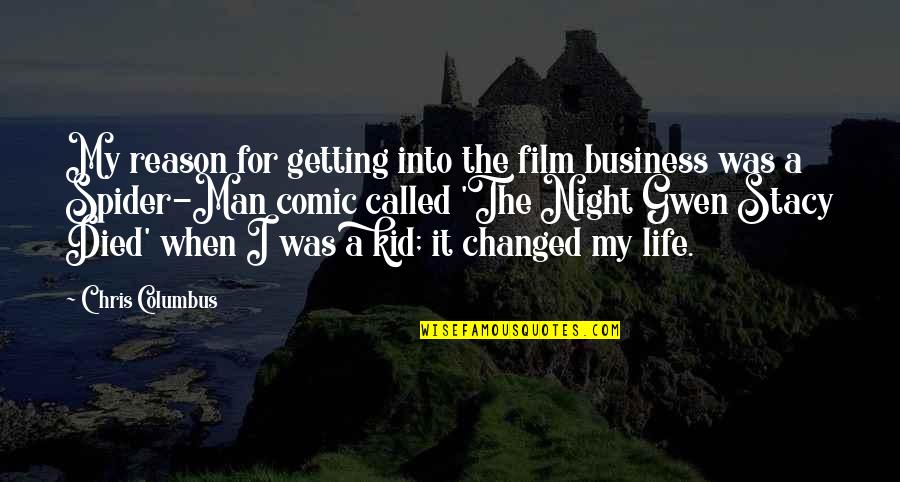 My reason for getting into the film business was a Spider-Man comic called 'The Night Gwen Stacy Died' when I was a kid; it changed my life.

Chris Columbus

WISEFAMOUSQUOTES.COM